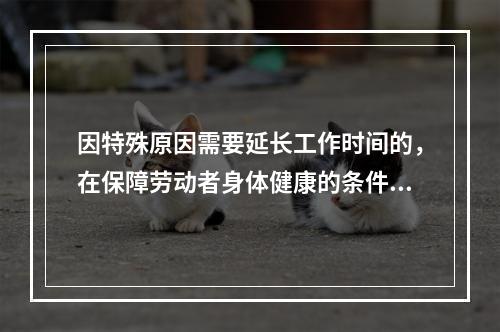 因特殊原因需要延长工作时间的，在保障劳动者身体健康的条件…